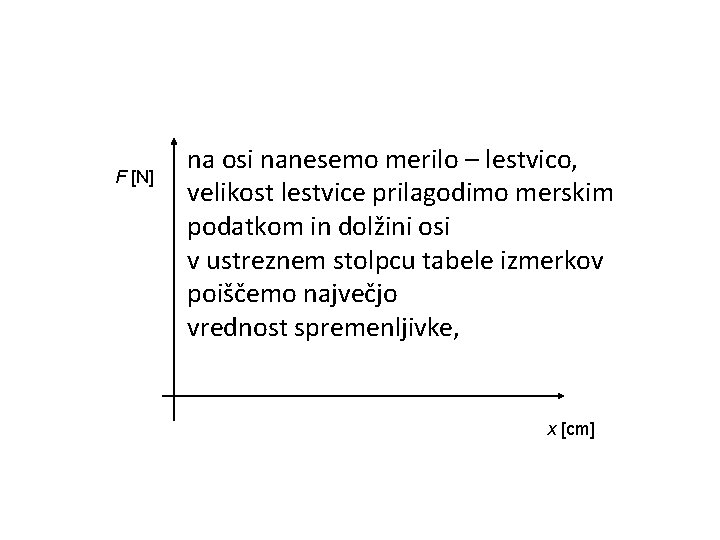 F [N]

na osi nanesemo merilo – lestvico,
velikost lestvice prilagodimo merskim podatkom in dolžini osi
v ustreznem stolpcu tabele izmerkov poiščemo največjo
vrednost spremenljivke,

x [cm]